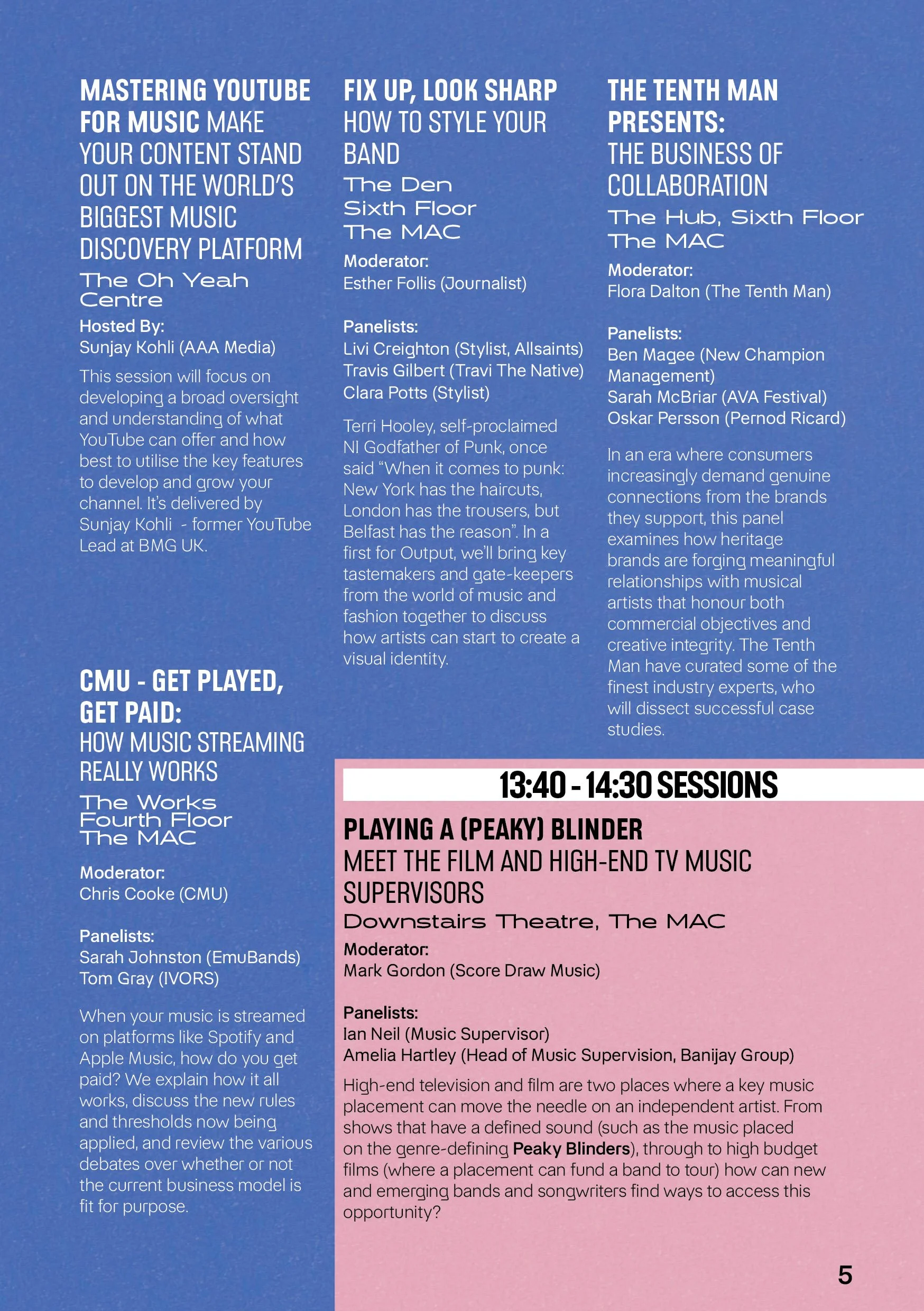 MASTERING YOUTUBE FOR MUSIC MAKE YOUR CONTENT STAND OUT ON THE WORLD'S BIGGEST MUSIC DISCOVERY PLATFORM

The Oh Yeah Centre

Hosted By:
Sunjay Kohli (AAA Media)

This session will focus on developing a broad oversight and understanding of what YouTube can offer and how best to utilise the key features to develop and grow your channel. It's delivered by Sunjay Kohli - former YouTube Lead at BMG UK.

CMU - GET PLAYED, GET PAID:
HOW MUSIC STREAMING REALLY WORKS

The Works
Fourth Floor
The MAC

Moderator:
Chris Cooke (CMU)

Panelists:
Sarah Johnston (EmuBands)
Tom Gray (IVORS)

When your music is streamed on platforms like Spotify and Apple Music, how do you get paid? We explain how it all works, discuss the new rules and thresholds now being applied, and review the various debates over whether or not the current business model is fit for purpose.

FIX UP, LOOK SHARP
HOW TO STYLE YOUR BAND

The Den
Sixth Floor
The MAC

Moderator:
Esther Follis (Journalist)

Panelists:
Livi Creighton (Stylist, Allsaints)
Travis Gilbert (Travi The Native)
Clara Potts (Stylist)

Terri Hooley, self-proclaimed NI Godfather of Punk, once said "When it comes to punk: New York has the haircuts, London has the trousers, but Belfast has the reason". In a first for Output, we'll bring key tastemakers and gate-keepers from the world of music and fashion together to discuss how artists can start to create a visual identity.

THE TENTH MAN PRESENTS:
THE BUSINESS OF COLLABORATION

The Hub, Sixth Floor
The MAC

Moderator:
Flora Dalton (The Tenth Man)

Panelists:
Ben Magee (New Champion Management)
Sarah McBriar (AVA Festival)
Oskar Persson (Pernod Ricard)

In an era where consumers increasingly demand genuine connections from the brands they support, this panel examines how heritage brands are forging meaningful relationships with musical artists that honour both commercial objectives and creative integrity. The Tenth Man have curated some of the finest industry experts, who will dissect successful case studies.

13:40 - 14:30 SESSIONS

PLAYING A (PEAKY) BLINDER
MEET THE FILM AND HIGH-END TV MUSIC SUPERVISORS

Downstairs Theatre, The MAC

Moderator:
Mark Gordon (Score Draw Music)

Panelists:
Ian Neil (Music Supervisor)
Amelia Hartley (Head of Music Supervision, Banijay Group)

High-end television and film are two places where a key music placement can move the needle on an independent artist. From shows that have a defined sound (such as the music placed on the genre-defining Peaky Blinders), through to high budget films (where a placement can fund a band to tour) how can new and emerging bands and songwriters find ways to access this opportunity?

5